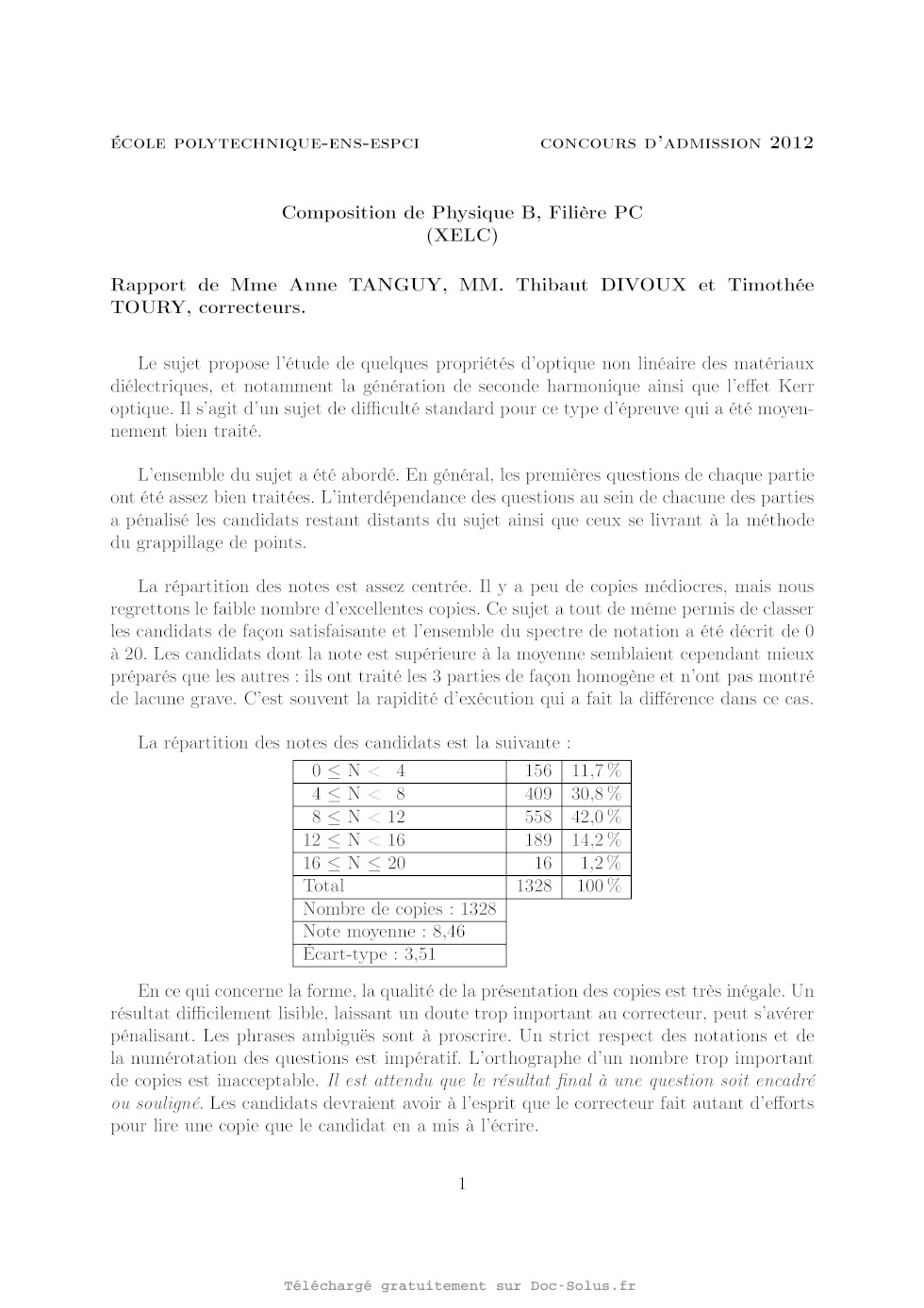 ÉCOLE POLYTECHNIQUE-ENS-ESPCI CONCOURS D'ADMISSION 2012

Composition de Physique B, Filière PC
(XELC)

Rapport de Mme Anne TANGUY, MM. Thibaut DIVOUX et Timothée TOURY, correcteurs.

Le sujet propose l'étude de quelques propriétés d'optique non linéaire des matériaux diélectriques, et notamment la génération de seconde harmonique ainsi que l'effet Kerr optique. Il s'agit d'un sujet de difficulté standard pour ce type d'épreuve qui a été moyennement bien traité.

L'ensemble du sujet a été abordé. En général, les premières questions de chaque partie ont été assez bien traitées. L'interdépendance des questions au sein de chacune des parties a pénalisé les candidats restant distants du sujet ainsi que ceux se livrant à la méthode du grappillage de points.

La répartition des notes est assez centrée. Il y a peu de copies médiocres, mais nous regrettons le faible nombre d'excellentes copies. Ce sujet a tout de même permis de classer les candidats de façon satisfaisante et l'ensemble du spectre de notation a été décrit de 0 à 20. Les candidats dont la note est supérieure à la moyenne semblaient cependant mieux préparés que les autres : ils ont traité les 3 parties de façon homogène et n'ont pas montré de lacune grave. C'est souvent la rapidité d'exécution qui a fait la différence dans ce cas.

La répartition des notes des candidats est la suivante :

| | | |
|---|---|---|
| $0 \leq N < 4$ | 156 | 11,7 % |
| $4 \leq N < 8$ | 409 | 30,8 % |
| $8 \leq N < 12$ | 558 | 42,0 % |
| $12 \leq N < 16$ | 189 | 14,2 % |
| $16 \leq N \leq 20$ | 16 | 1,2 % |
| Total | 1328 | 100 % |
| Nombre de copies : 1328 | | |
| Note moyenne : 8,46 | | |
| Écart-type : 3,51 | | |

En ce qui concerne la forme, la qualité de la présentation des copies est très inégale. Un résultat difficilement lisible, laissant un doute trop important au correcteur, peut s'avérer pénalisant. Les phrases ambiguës sont à proscrire. Un strict respect des notations et de la numérotation des questions est impératif. L'orthographe d'un nombre trop important de copies est inacceptable. Il est attendu que le résultat final à une question soit encadré ou souligné. Les candidats devraient avoir à l'esprit que le correcteur fait autant d'efforts pour lire une copie que le candidat en a mis à l'écrire.

1

Téléchargé gratuitement sur Doc-Solus.fr